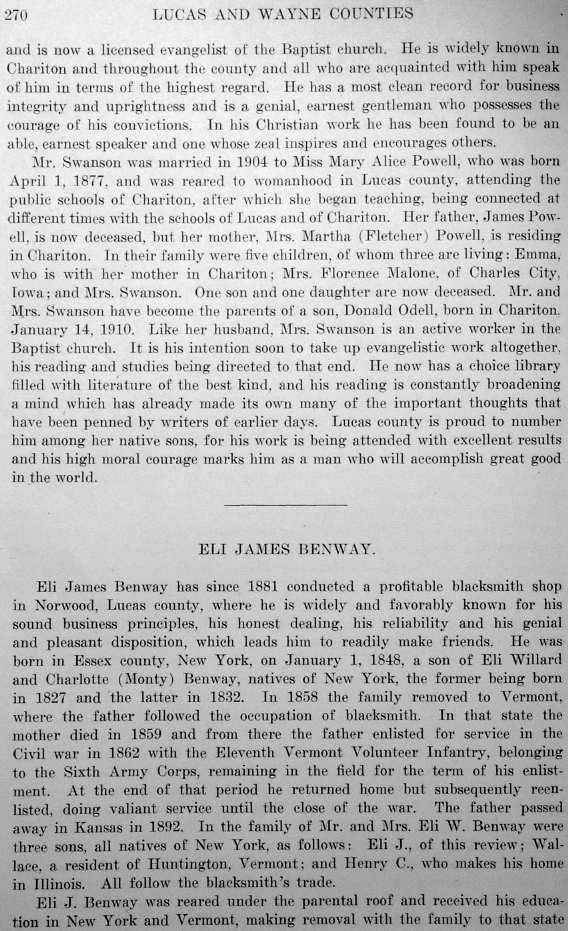 270 LUCAS AND WAYNE COUNTIES

and is now a licensed evangelist of the Baptist church. He is widely known in Chariton and throughout the county and all who are acquainted with him speak of him in terms of the highest regard. He has a most clean record for business integrity and uprightness and is a genial, earnest gentleman who possesses the courage of his convictions. In his Christian work he has been found to be an able, earnest speaker and one whose zeal inspires and encourages others.

Mr. Swanson was married in 1904 to Miss Mary Alice Powell, who was born April 1, 1877, and was reared to womanhood in Lucas county, attending the public schools of Chariton, after which she began teaching, being connected at different times with the schools of Lucas and of Chariton. Her father, James Powell, is now deceased, but her mother, Mrs. Martha (Fletcher) Powell, is residing in Chariton. In their family were five children, of whom three are living: Emma, who is with her mother in Chariton; Mrs. Florence Malone, of Charles City, Iowa; and Mrs. Swanson. One son and one daughter are now deceased. Mr. and Mrs. Swanson have become the parents of a son, Donald Odell, born in Chariton, January 14, 1910. Like her husband, Mrs. Swanson is an active worker in the Baptist church. It is his intention soon to take up evangelistic work altogether, his reading and studies being directed to that end. He now has a choice library filled with literature of the best kind, and his reading is constantly broadening a mind which has already made its own many of the important thoughts that have been penned by writers of earlier days. Lucas county is proud to number him among her native sons, for his work is being attended with excellent results and his high moral courage marks him as a man who will accomplish great good in the world.

ELI JAMES BENWAY.

Eli James Benway has since 1881 conducted a profitable blacksmith shop in Norwood, Lucas county, where he is widely and favorably known for his sound business principles, his honest dealing, his reliability and his genial and pleasant disposition, which leads him to readily make friends. He was born in Essex county, New York, on January 1, 1848, a son of Eli Willard and Charlotte (Monty) Benway, natives of New York, the former being born in 1827 and the latter in 1832. In 1858 the family removed to Vermont, where the father followed the occupation of blacksmith. In that state the mother died in 1859 and from there the father enlisted for service in the Civil war in 1862 with the Eleventh Vermont Volunteer Infantry, belonging to the Sixth Army Corps, remaining in the field for the term of his enlistment. At the end of that period he returned home but subsequently reenlisted, doing valiant service until the close of the war. The father passed away in Kansas in 1892. In the family of Mr. and Mrs. Eli W. Benway were three sons, all natives of New York, as follows: Eli J., of this review; Wallace, a resident of Huntington, Vermont; and Henry C., who makes his home in Illinois. All follow the blacksmith's trade.

Eli J. Benway was reared under the parental roof and received his education in New York and Vermont, making removal with the family to that state